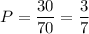 $P = \frac{30}{70} = \frac{3}{7}$